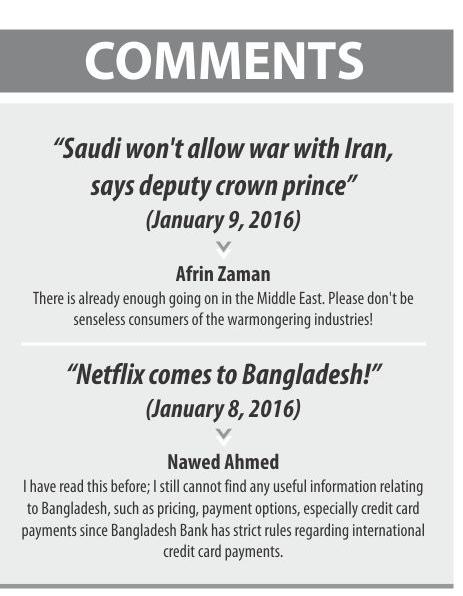 COMMENTS

"Saudi won't allow war with Iran, says deputy crown prince"

(January 9, 2016)

Afrin Zaman

There is already enough going on in the Middle East. Please don't be senseless consumers of the warmongering industries!

"Netflix comes to Bangladesh!"

(January 8, 2016)

Nawed Ahmed

I have read this before; I still cannot find any useful information relating to Bangladesh, such as pricing, payment options, especially credit card payments since Bangladesh Bank has strict rules regarding international credit card payments.